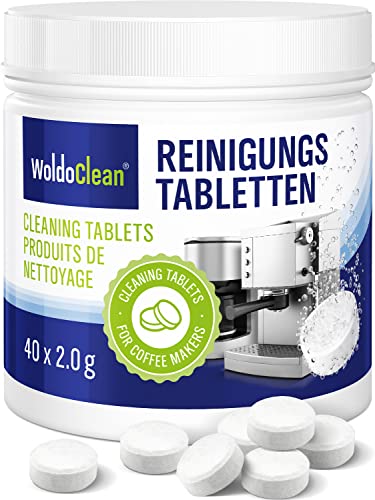 WoldoClean®

REINIGUNGS TABLETTEN

CLEANING TABLETS
PRODUITS DE NETTOYAGE

CLEANING TABLETS
FOR COFFEE MAKERS

40 x 2.0 g